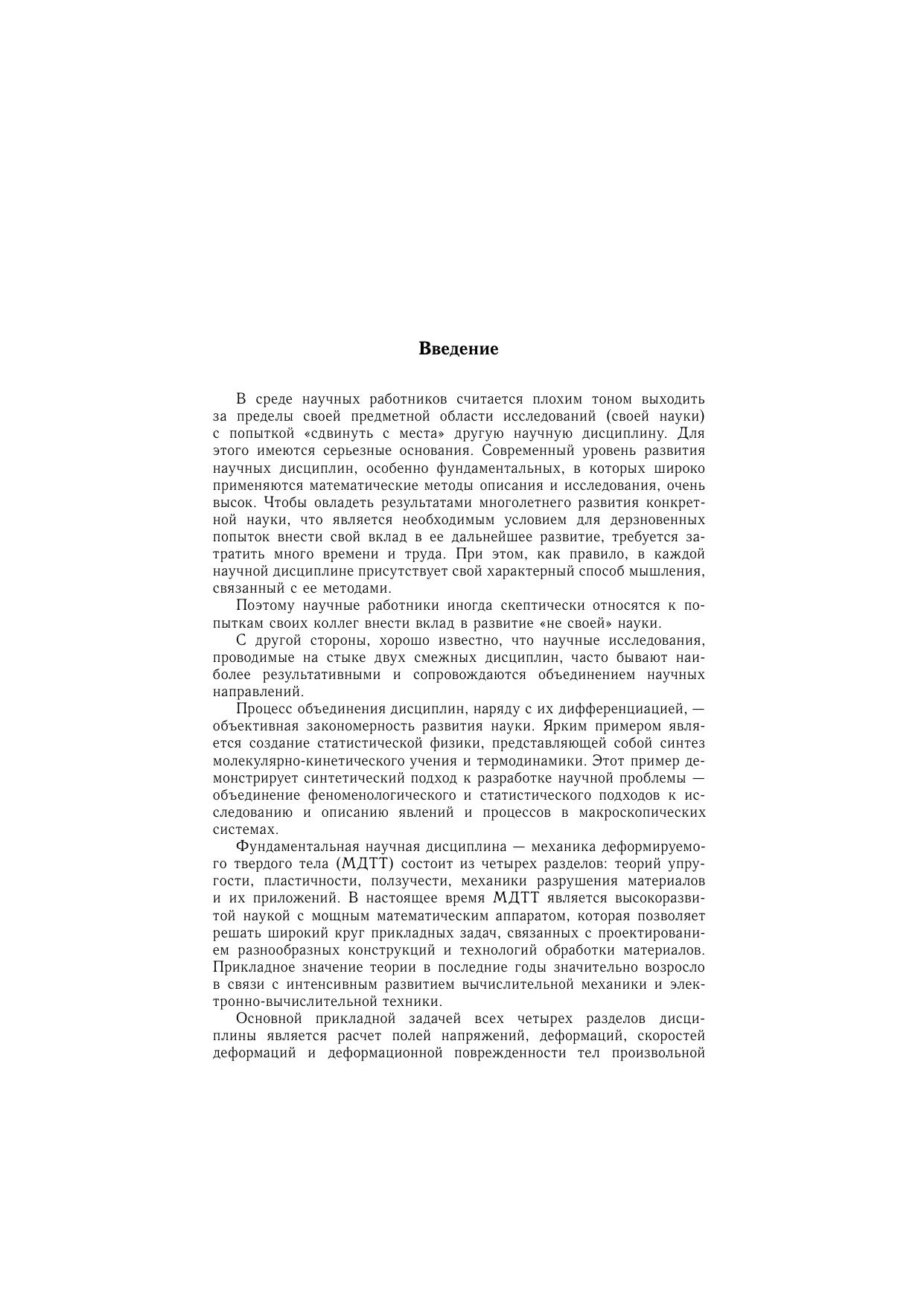 Введение

В среде научных работников считается плохим тоном выходить за пределы своей предметной области исследований (своей науки) с попыткой «сдвинуть с места» другую научную дисциплину. Для этого имеются серьезные основания. Современный уровень развития научных дисциплин, особенно фундаментальных, в которых широко применяются математические методы описания и исследования, очень высок. Чтобы овладеть результатами многолетнего развития конкретной науки, что является необходимым условием для дерзновенных попыток внести свой вклад в ее дальнейшее развитие, требуется затратить много времени и труда. При этом, как правило, в каждой научной дисциплине присутствует свой характерный способ мышления, связанный с ее методами.

Поэтому научные работники иногда скептически относятся к попыткам своих коллег внести вклад в развитие «не своей» науки.

С другой стороны, хорошо известно, что научные исследования, проводимые на стыке двух смежных дисциплин, часто бывают наиболее результативными и сопровождаются объединением научных направлений.

Процесс объединения дисциплин, наряду с их дифференциацией, — объективная закономерность развития науки. Ярким примером является создание статистической физики, представляющей собой синтез молекулярно-кинетического учения и термодинамики. Этот пример демонстрирует синтетический подход к разработке научной проблемы — объединение феноменологического и статистического подходов к исследованию и описанию явлений и процессов в макроскопических системах.

Фундаментальная научная дисциплина — механика деформируемого твердого тела (МДТТ) состоит из четырех разделов: теорий упругости, пластичности, ползучести, механики разрушения материалов и их приложений. В настоящее время МДТТ является высокоразвитой наукой с мощным математическим аппаратом, которая позволяет решать широкий круг прикладных задач, связанных с проектированием разнообразных конструкций и технологий обработки материалов. Прикладное значение теории в последние годы значительно возросло в связи с интенсивным развитием вычислительной механики и электронно-вычислительной техники.

Основной прикладной задачей всех четырех разделов дисциплины является расчет полей напряжений, деформаций, скоростей деформаций и деформационной поврежденности тел произвольной